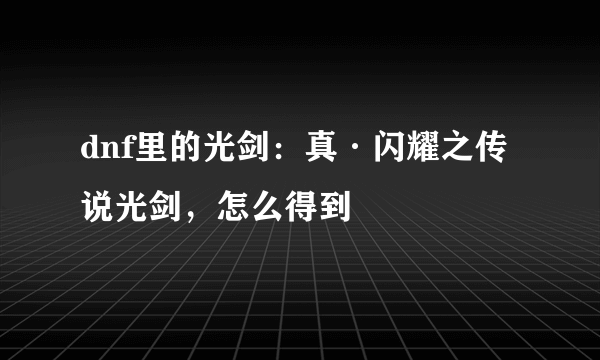 dnf里的光剑：真·闪耀之传说光剑，怎么得到